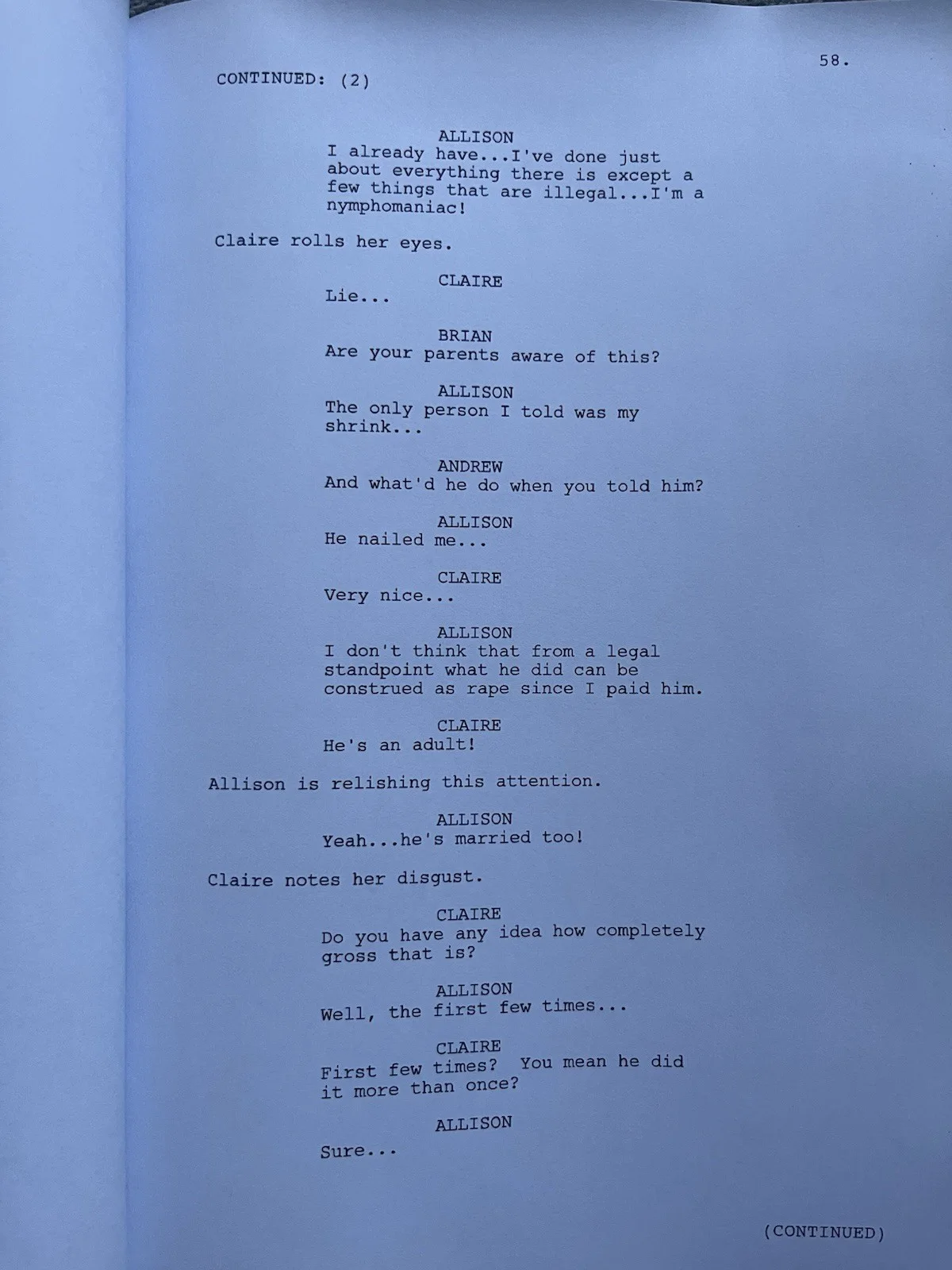 58.

CONTINUED: (2)

ALLISON
I already have...I've done just about everything there is except a few things that are illegal...I'm a nymphomaniac!

Claire rolls her eyes.

CLAIRE
Lie...

BRIAN
Are your parents aware of this?

ALLISON
The only person I told was my shrink...

ANDREW
And what'd he do when you told him?

ALLISON
He nailed me...

CLAIRE
Very nice...

ALLISON
I don't think that from a legal standpoint what he did can be construed as rape since I paid him.

CLAIRE
He's an adult!

Allison is relishing this attention.

ALLISON
Yeah...he's married too!

Claire notes her disgust.

CLAIRE
Do you have any idea how completely gross that is?

ALLISON
Well, the first few times...

CLAIRE
First few times? You mean he did it more than once?

ALLISON
Sure...

(CONTINUED)